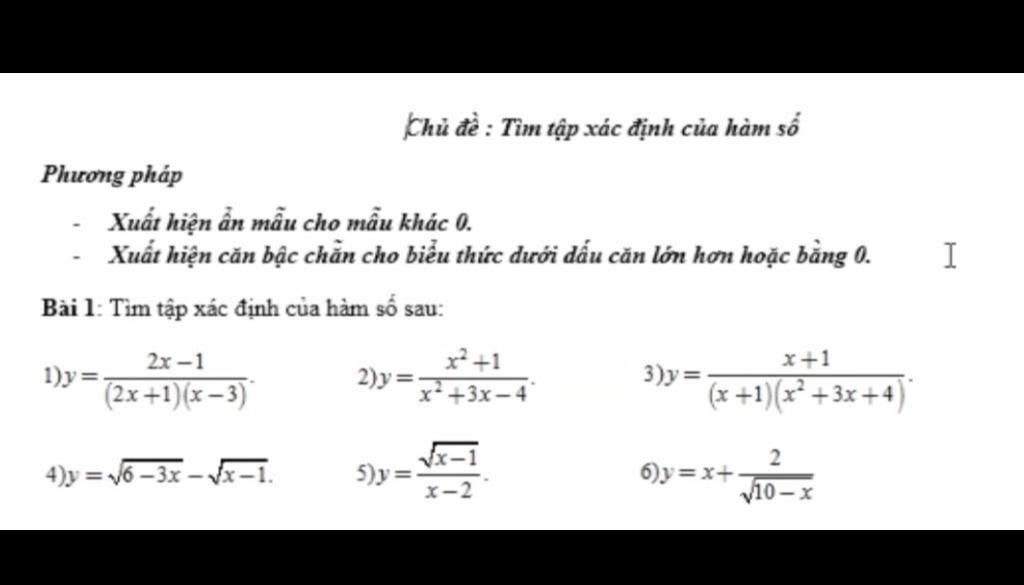 Chủ đề : Tìm tập xác định của hàm số

Phương pháp

- Xuất hiện ẩn mẫu cho mẫu khác 0.
- Xuất hiện căn bậc chẵn cho biểu thức dưới dấu căn lớn hơn hoặc bằng 0.

Bài 1: Tìm tập xác định của hàm số sau:

1) $y=\frac{2x-1}{(2x+1)(x-3)}$.

2) $y=\frac{x^2+1}{x^2+3x-4}$.

3) $y=\frac{x+1}{(x+1)(x^2+3x+4)}$.

4) $y=\sqrt{6-3x}-\sqrt{x-1}$.

5) $y=\frac{\sqrt{x-1}}{x-2}$.

6) $y=x+\frac{2}{\sqrt{10-x}}$